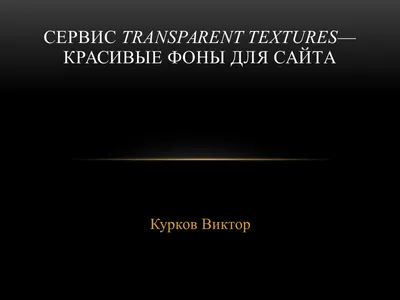 СЕРВИС TRANSPARENT TEXTURES— КРАСИВЫЕ ФОНЫ ДЛЯ САЙТА

Курков Виктор